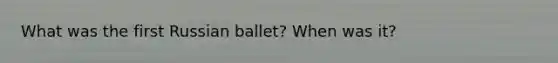 What was the first Russian ballet? When was it?